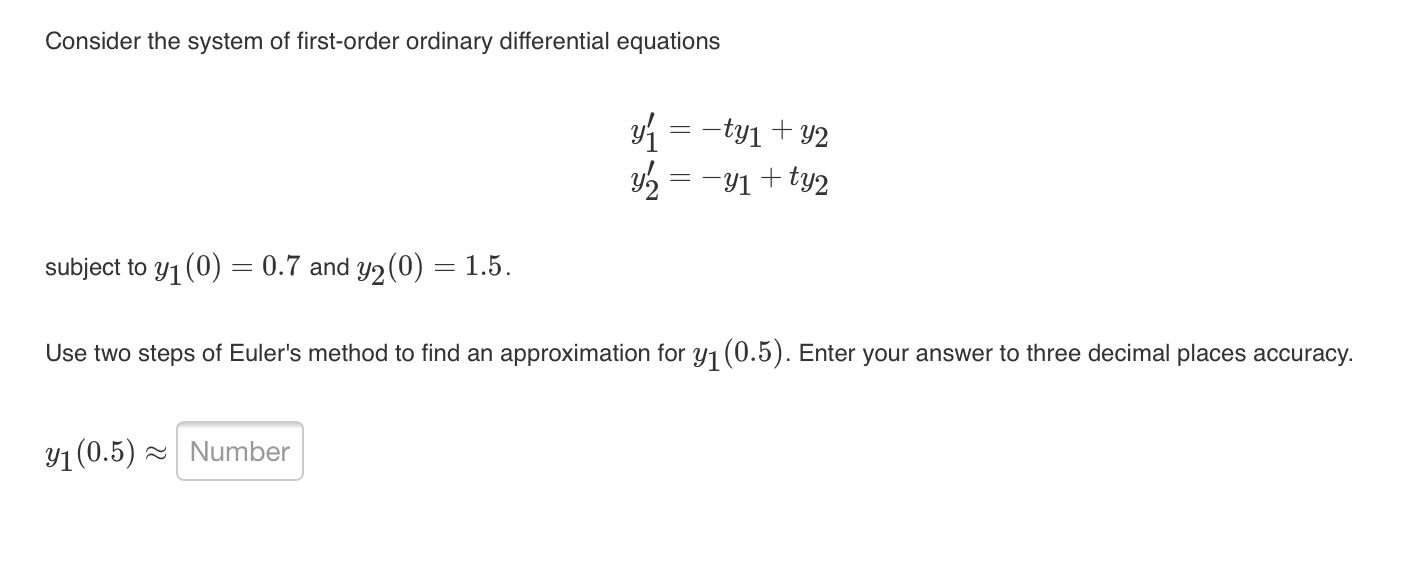 Consider the system of first-order ordinary differential equations

$y_1' = -ty_1 + y_2$
$y_2' = -y_1 + ty_2$

subject to $y_1(0) = 0.7$ and $y_2(0) = 1.5$.

Use two steps of Euler's method to find an approximation for $y_1(0.5)$. Enter your answer to three decimal places accuracy.

$y_1(0.5) \approx$ Number